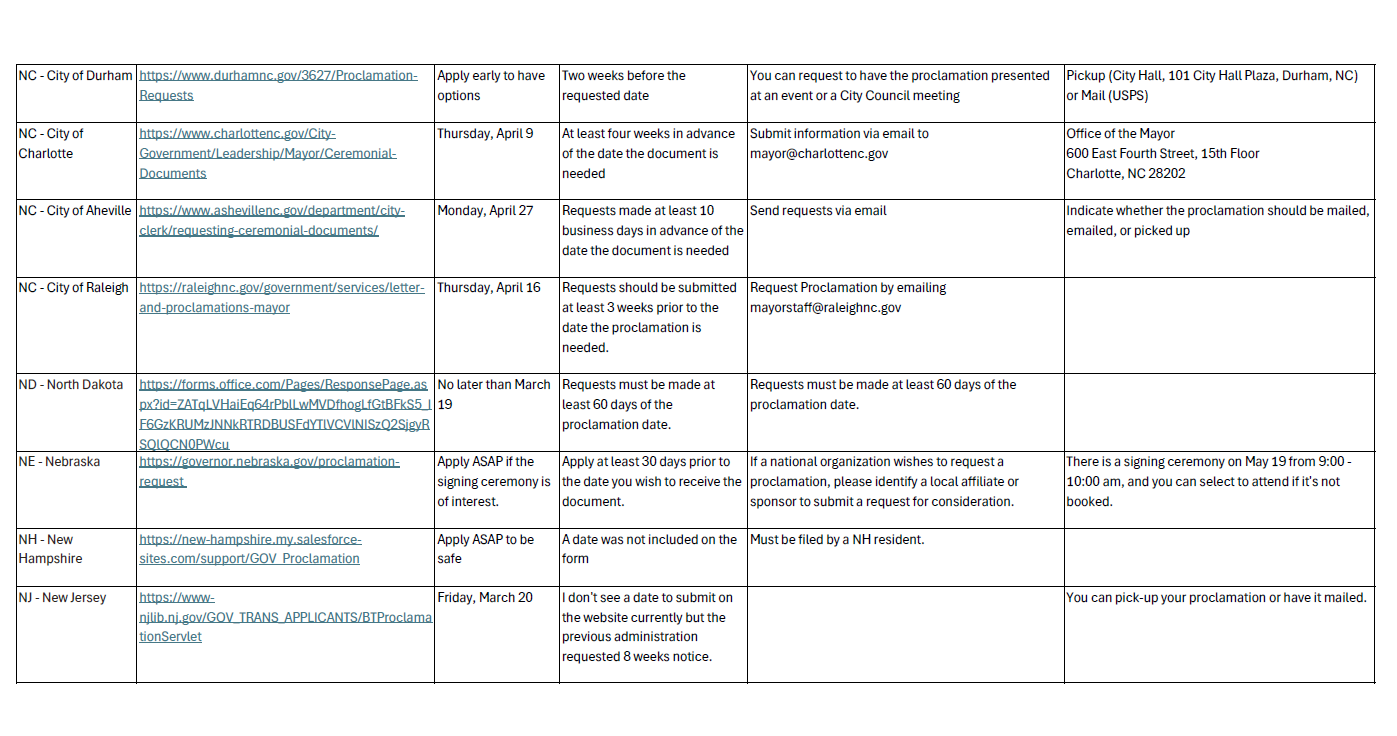 | | | | | | |
|---|---|---|---|---|---|
| NC - City of Durham | https://www.durhamnc.gov/3627/Proclamation-Requests | Apply early to have options | Two weeks before the requested date | You can request to have the proclamation presented at an event or a City Council meeting | Pickup (City Hall, 101 City Hall Plaza, Durham, NC) or Mail (USPS) |
| NC - City of Charlotte | https://www.charlottenc.gov/City-Government/Leadership/Mayor/Ceremonial-Documents | Thursday, April 9 | At least four weeks in advance of the date the document is needed | Submit information via email to mayor@charlottenc.gov | Office of the Mayor 600 East Fourth Street, 15th Floor Charlotte, NC 28202 |
| NC - City of Aheville | https://www.ashevillenc.gov/department/city-clerk/requesting-ceremonial-documents/ | Monday, April 27 | Requests made at least 10 business days in advance of the date the document is needed | Send requests via email | Indicate whether the proclamation should be mailed, emailed, or picked up |
| NC - City of Raleigh | https://raleighnc.gov/government/services/letter-and-proclamations-mayor | Thursday, April 16 | Requests should be submitted at least 3 weeks prior to the date the proclamation is needed. | Request Proclamation by emailing mayorstaff@raleighnc.gov | |
| ND - North Dakota | https://forms.office.com/Pages/ResponsePage.aspx?id=ZATqLVHaiEq64rPblLwMVDfhogLfGtBFkS5_IF6GzKRUMzJNNkRTRDBUSFdYTlVCVlNISzQ2SjgyRSQlQCN0PWcu | No later than March 19 | Requests must be made at least 60 days of the proclamation date. | Requests must be made at least 60 days of the proclamation date. | |
| NE - Nebraska | https://governor.nebraska.gov/proclamation-request | Apply ASAP if the signing ceremony is of interest. | Apply at least 30 days prior to the date you wish to receive the document. | If a national organization wishes to request a proclamation, please identify a local affiliate or sponsor to submit a request for consideration. | There is a signing ceremony on May 19 from 9:00 - 10:00 am, and you can select to attend if it's not booked. |
| NH - New Hampshire | https://new-hampshire.my.salesforce-sites.com/support/GOV_Proclamation | Apply ASAP to be safe | A date was not included on the form | Must be filed by a NH resident. | |
| NJ - New Jersey | https://www-njlib.nj.gov/GOV_TRANS_APPLICANTS/BTProclamationServlet | Friday, March 20 | I don't see a date to submit on the website currently but the previous administration requested 8 weeks notice. | | You can pick-up your proclamation or have it mailed. |